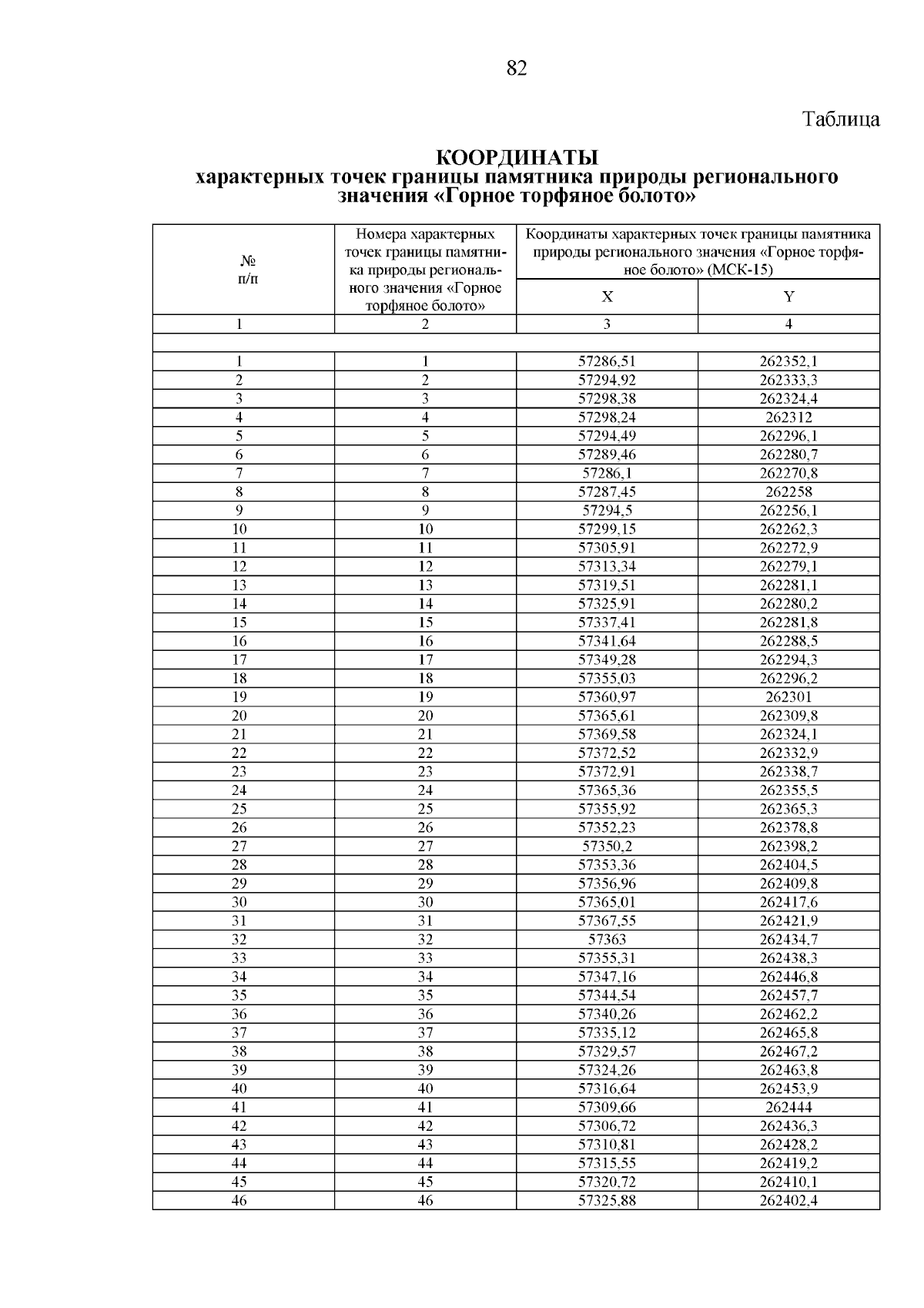 82

Таблица

КООРДИНАТЫ
характерных точек границы памятника природы регионального значения «Горное торфяное болото»

| № п/п | Номера характерных точек границы памятника природы регионального значения «Горное торфяное болото» | Координаты характерных точек границы памятника природы регионального значения «Горное торфяное болото» (МСК-15) | |
|---|---|---|---|
| | | X | Y |
| 1 | 2 | 3 | 4 |
| | | | |
| 1 | 1 | 57286,51 | 262352,1 |
| 2 | 2 | 57294,92 | 262333,3 |
| 3 | 3 | 57298,38 | 262324,4 |
| 4 | 4 | 57298,24 | 262312 |
| 5 | 5 | 57294,49 | 262296,1 |
| 6 | 6 | 57289,46 | 262280,7 |
| 7 | 7 | 57286,1 | 262270,8 |
| 8 | 8 | 57287,45 | 262258 |
| 9 | 9 | 57294,5 | 262256,1 |
| 10 | 10 | 57299,15 | 262262,3 |
| 11 | 11 | 57305,91 | 262272,9 |
| 12 | 12 | 57313,34 | 262279,1 |
| 13 | 13 | 57319,51 | 262281,1 |
| 14 | 14 | 57325,91 | 262280,2 |
| 15 | 15 | 57337,41 | 262281,8 |
| 16 | 16 | 57341,64 | 262288,5 |
| 17 | 17 | 57349,28 | 262294,3 |
| 18 | 18 | 57355,03 | 262296,2 |
| 19 | 19 | 57360,97 | 262301 |
| 20 | 20 | 57365,61 | 262309,8 |
| 21 | 21 | 57369,58 | 262324,1 |
| 22 | 22 | 57372,52 | 262332,9 |
| 23 | 23 | 57372,91 | 262338,7 |
| 24 | 24 | 57365,36 | 262355,5 |
| 25 | 25 | 57355,92 | 262365,3 |
| 26 | 26 | 57352,23 | 262378,8 |
| 27 | 27 | 57350,2 | 262398,2 |
| 28 | 28 | 57353,36 | 262404,5 |
| 29 | 29 | 57356,96 | 262409,8 |
| 30 | 30 | 57365,01 | 262417,6 |
| 31 | 31 | 57367,55 | 262421,9 |
| 32 | 32 | 57363 | 262434,7 |
| 33 | 33 | 57355,31 | 262438,3 |
| 34 | 34 | 57347,16 | 262446,8 |
| 35 | 35 | 57344,54 | 262457,7 |
| 36 | 36 | 57340,26 | 262462,2 |
| 37 | 37 | 57335,12 | 262465,8 |
| 38 | 38 | 57329,57 | 262467,2 |
| 39 | 39 | 57324,26 | 262463,8 |
| 40 | 40 | 57316,64 | 262453,9 |
| 41 | 41 | 57309,66 | 262444 |
| 42 | 42 | 57306,72 | 262436,3 |
| 43 | 43 | 57310,81 | 262428,2 |
| 44 | 44 | 57315,55 | 262419,2 |
| 45 | 45 | 57320,72 | 262410,1 |
| 46 | 46 | 57325,88 | 262402,4 |